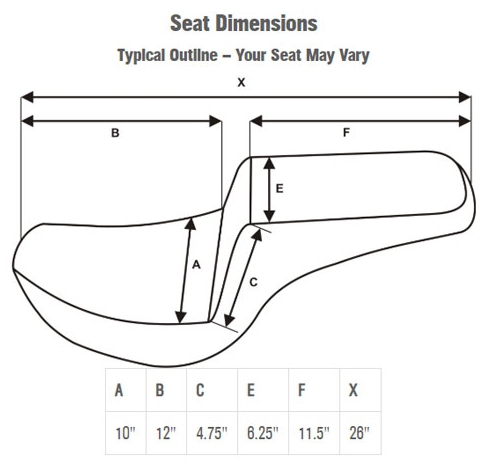 Seat Dimensions

Typical Outline – Your Seat May Vary

X

B

F

E

A

C

| A | B | C | E | F | X |
|---|---|---|---|---|---|
| 10" | 12" | 4.75" | 6.25" | 11.5" | 26" |